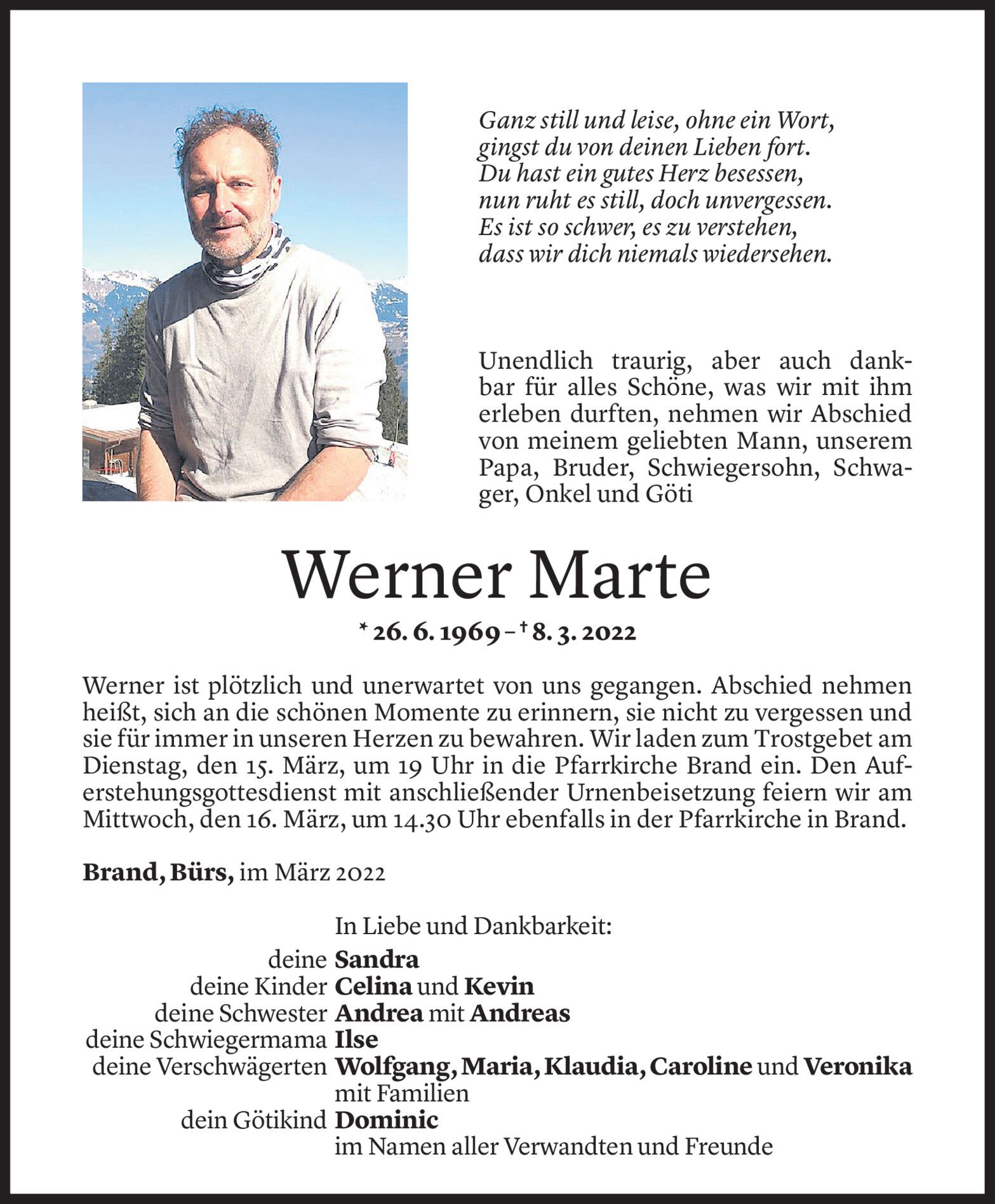 Ganz still und leise, ohne ein Wort,
gingst du von deinen Lieben fort.
Du hast ein gutes Herz besessen,
nun ruht es still, doch unvergessen.
Es ist so schwer, es zu verstehen,
dass wir dich niemals wiedersehen.

Unendlich traurig, aber auch dankbar für alles Schöne, was wir mit ihm erleben durften, nehmen wir Abschied von meinem geliebten Mann, unserem Papa, Bruder, Schwiegersohn, Schwager, Onkel und Göti

Werner Marte

* 26. 6. 1969 – † 8. 3. 2022

Werner ist plötzlich und unerwartet von uns gegangen. Abschied nehmen heißt, sich an die schönen Momente zu erinnern, sie nicht zu vergessen und sie für immer in unseren Herzen zu bewahren. Wir laden zum Trostgebet am Dienstag, den 15. März, um 19 Uhr in die Pfarrkirche Brand ein. Den Auferstehungsgottesdienst mit anschließender Urnenbeisetzung feiern wir am Mittwoch, den 16. März, um 14.30 Uhr ebenfalls in der Pfarrkirche in Brand.

Brand, Bürs, im März 2022

In Liebe und Dankbarkeit:
deine Sandra
deine Kinder Celina und Kevin
deine Schwester Andrea mit Andreas
deine Schwiegermama Ilse
deine Verschwägerten Wolfgang, Maria, Klaudia, Caroline und Veronika mit Familien
dein Götikind Dominic
im Namen aller Verwandten und Freunde